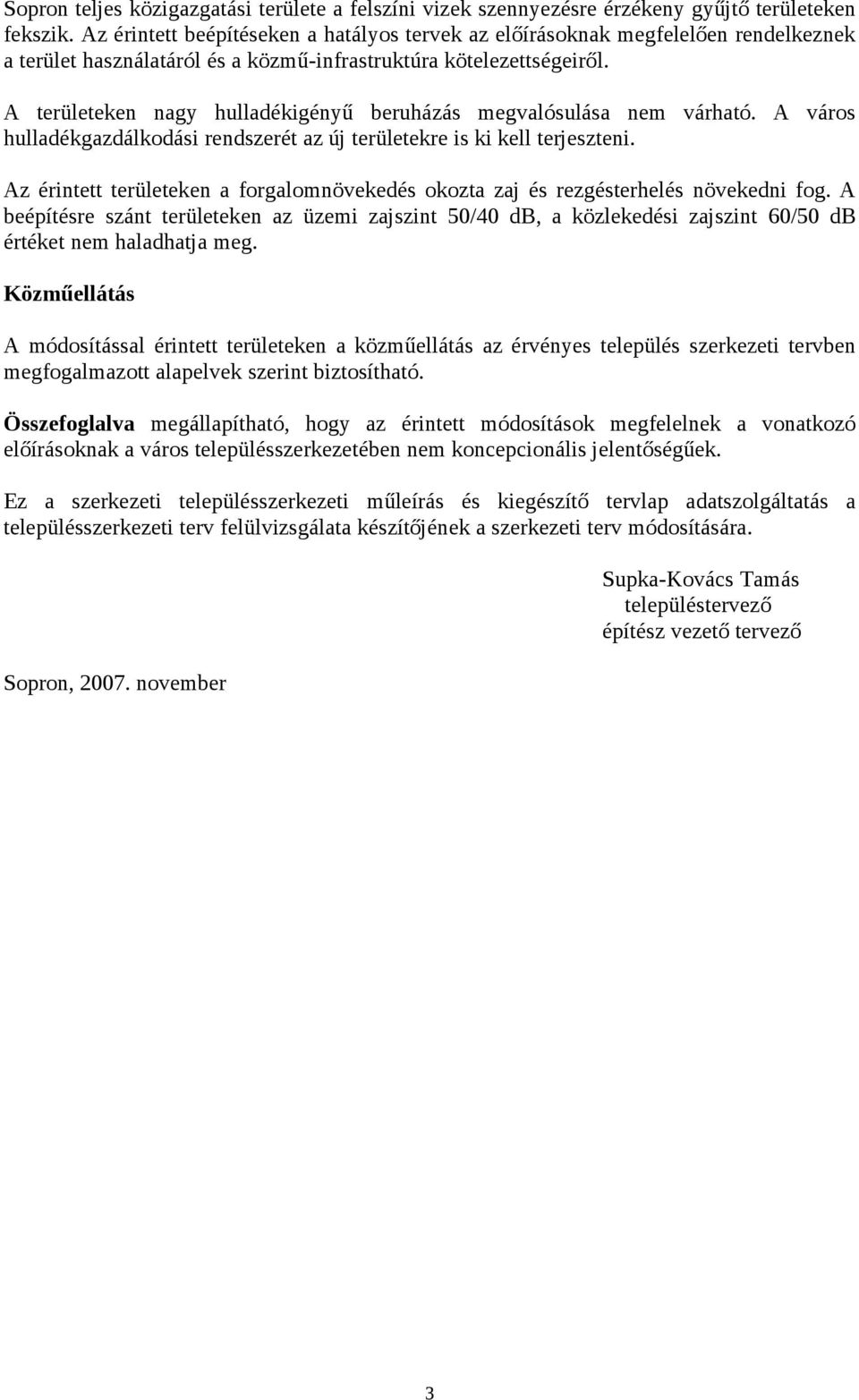 Sopron teljes közigazgatási területe a felszíni vizek szennyezésre érzékeny gyűjtő területeken fekszik. Az érintett beépítéseken a hatályos tervek az előírásoknak megfelelően rendelkeznek a terület használatáról és a közmű-infrastruktúra kötelezettségeiről.

A területeken nagy hulladékigényű beruházás megvalósulása nem várható. A város hulladékgazdálkodási rendszerét az új területekre is ki kell terjeszteni.

Az érintett területeken a forgalomnövekedés okozta zaj és rezgésterhelés növekedni fog. A beépítésre szánt területeken az üzemi zajszint 50/40 dB, a közlekedési zajszint 60/50 dB értéket nem haladhatja meg.

Közműellátás

A módosítással érintett területeken a közműellátás az érvényes település szerkezeti tervben megfogalmazott alapelvek szerint biztosítható.

Összefoglalva megállapítható, hogy az érintett módosítások megfelelnek a vonatkozó előírásoknak a város településszerkezetében nem koncepcionális jelentőségűek.

Ez a szerkezeti településszerkezeti műleírás és kiegészítő tervlap adatszolgáltatás a településszerkezeti terv felülvizsgálata készítőjének a szerkezeti terv módosítására.

Supka-Kovács Tamás
településtervező
építész vezető tervező

Sopron, 2007. november

3